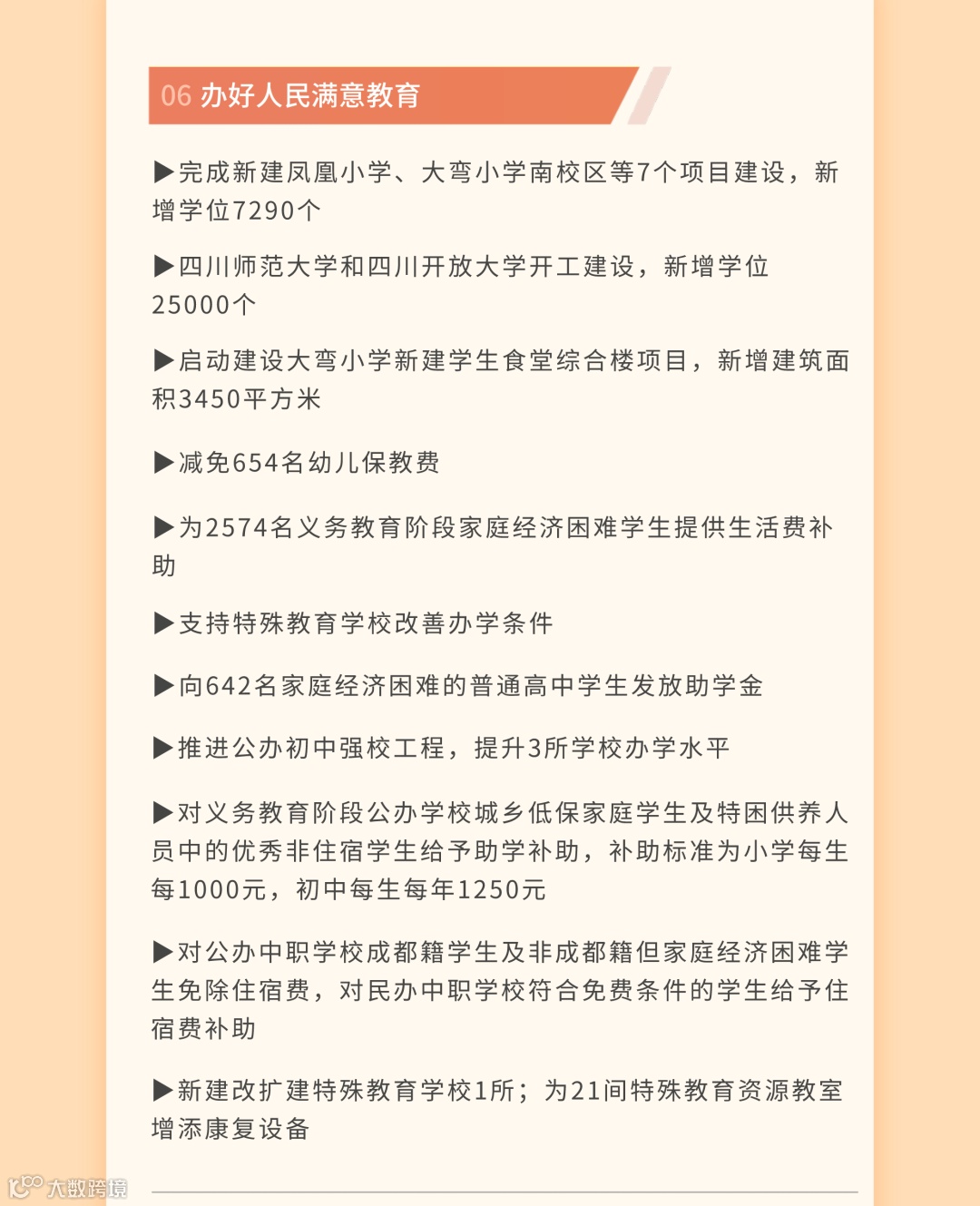 06 办好人民满意教育

▶完成新建凤凰小学、大弯小学南校区等7个项目建设，新增学位7290个

▶四川师范大学和四川开放大学开工建设，新增学位25000个

▶启动建设大弯小学新建学生食堂综合楼项目，新增建筑面积3450平方米

▶减免654名幼儿保教费

▶为2574名义务教育阶段家庭经济困难学生提供生活费补助

▶支持特殊教育学校改善办学条件

▶向642名家庭经济困难的普通高中学生发放助学金

▶推进公办初中强校工程，提升3所学校办学水平

▶对义务教育阶段公办学校城乡低保家庭学生及特困供养人员中的优秀非住宿学生给予助学补助，补助标准为小学每生每1000元，初中每生每年1250元

▶对公办中职学校成都籍学生及非成都籍但家庭经济困难学生免除住宿费，对民办中职学校符合免费条件的学生给予住宿费补助

▶新建改扩建特殊教育学校1所；为21间特殊教育资源教室增添康复设备

大数跨境